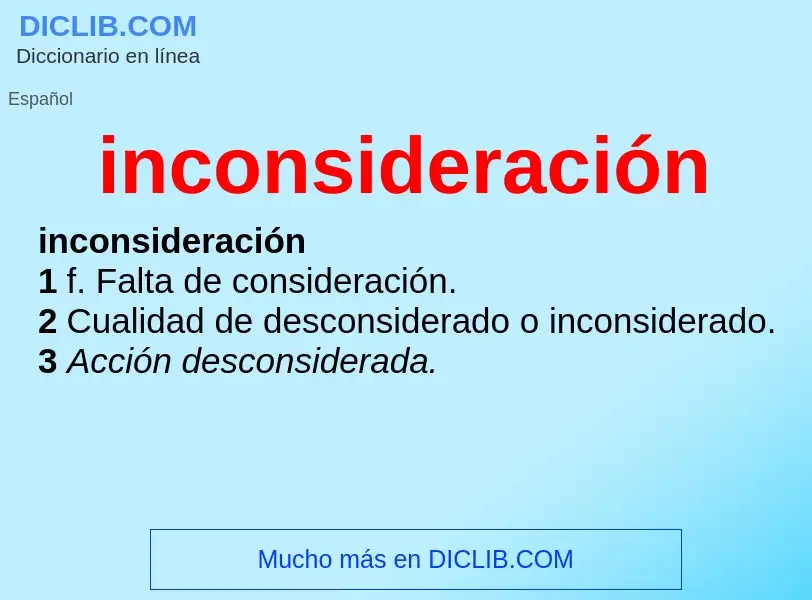 DICLIB.COM
Diccionario en línea

Español

inconsideración

inconsideración
1 f. Falta de consideración.
2 Cualidad de desconsiderado o inconsiderado.
3 Acción desconsiderada.

Mucho más en DICLIB.COM